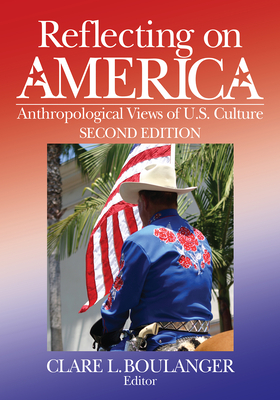 Reflecting on
AMERICA
Anthropological Views of U.S. Culture
SECOND EDITION

CLARE L. BOULANGER
Editor